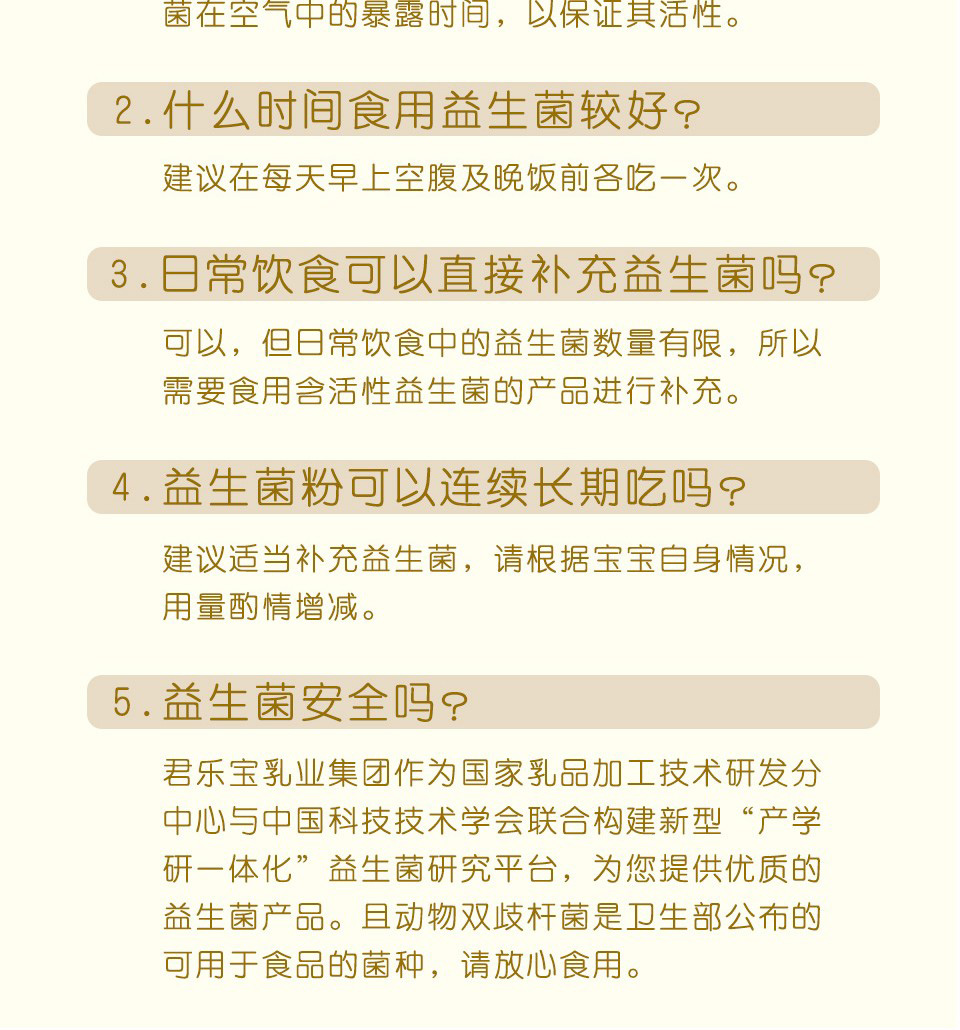 菌在空气中的暴露时间，以保证其活性。

2.什么时间食用益生菌较好?

建议在每天早上空腹及晚饭前各吃一次。

3.日常饮食可以直接补充益生菌吗?

可以，但日常饮食中的益生菌数量有限，所以需要食用含活性益生菌的产品进行补充。

4.益生菌粉可以连续长期吃吗?

建议适当补充益生菌，请根据宝宝自身情况，用量酌情增减。

5.益生菌安全吗?

君乐宝乳业集团作为国家乳品加工技术研发分中心与中国科技技术学会联合构建新型“产学研一体化”益生菌研究平台，为您提供优质的益生菌产品。且动物双歧杆菌是卫生部公布的可用于食品的菌种，请放心食用。